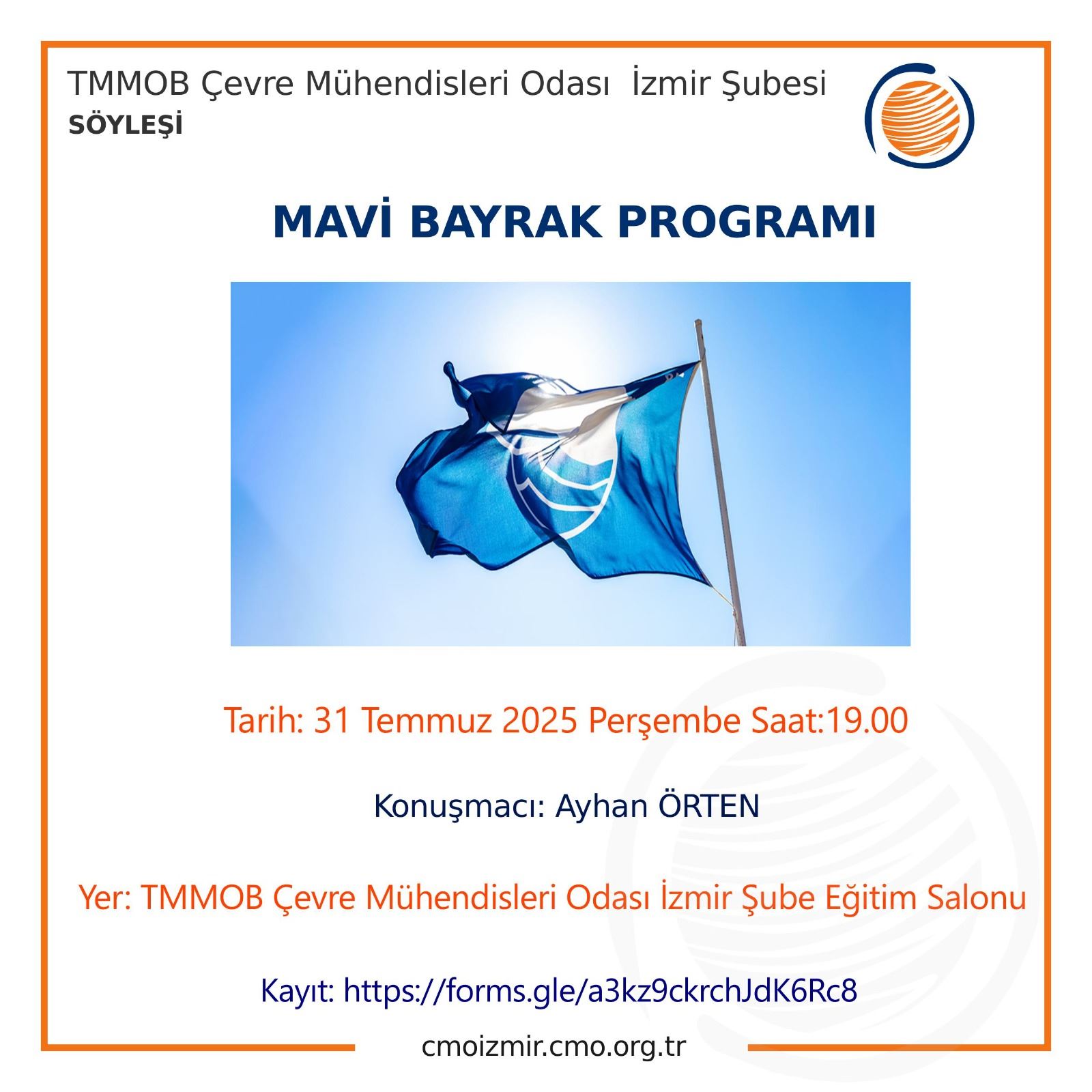 TMMOB Çevre Mühendisleri Odası İzmir Şubesi
SÖYLEŞİ

MAVİ BAYRAK PROGRAMI

Tarih: 31 Temmuz 2025 Perşembe Saat:19.00

Konuşmacı: Ayhan ÖRTEN

Yer: TMMOB Çevre Mühendisleri Odası İzmir Şube Eğitim Salonu

Kayıt: https://forms.gle/a3kz9ckrchJdK6Rc8

cmoizmir.cmo.org.tr